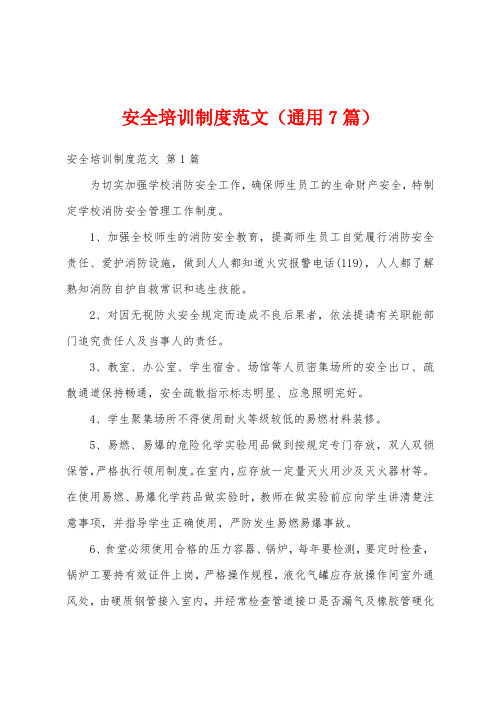 安全培训制度范文（通用7篇）

安全培训制度范文 第1篇

为切实加强学校消防安全工作，确保师生员工的生命财产安全，特制定学校消防安全管理工作制度。

1、加强全校师生的消防安全教育，提高师生员工自觉履行消防安全责任、爱护消防设施，做到人人都知道火灾报警电话(119)，人人都了解熟知消防自护自救常识和逃生技能。

2、对因无视防火安全规定而造成不良后果者，依法提请有关职能部门追究责任人及当事人的责任。

3、教室、办公室、学生宿舍、场馆等人员密集场所的安全出口、疏散通道保持畅通，安全疏散指示标志明显、应急照明完好。

4、学生聚集场所不得使用耐火等级较低的易燃材料装修。

5、易燃、易爆的危险化学实验用品做到按规定专门存放，双人双锁保管，严格执行领用制度。在室内，应存放一定量灭火用沙及灭火器材等。在使用易燃、易爆化学药品做实验时，教师在做实验前应向学生讲清楚注意事项，并指导学生正确使用，严防发生易燃易爆事故。

6、食堂必须使用合格的压力容器、锅炉，每年要检测，要定时检查，锅炉工要持有效证件上岗，严格操作规程，液化气罐应存放操作间室外通风处，由硬质钢管接入室内，并经常检查管道接口是否漏气及橡胶管硬化